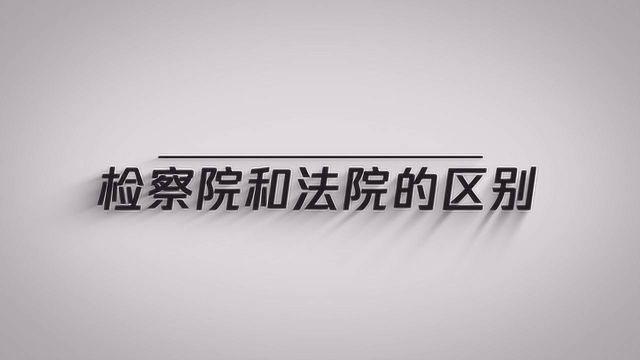 检察院和法院的区别